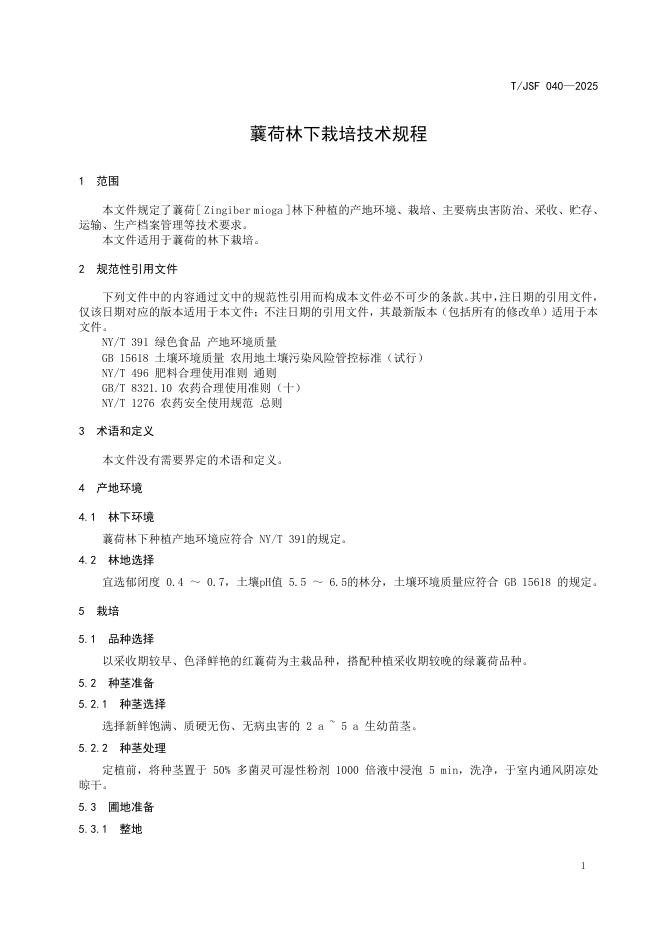 T/JSF 040—2025

蘘荷林下栽培技术规程

1 范围

本文件规定了蘘荷[Zingiber mioga]林下种植的产地环境、栽培、主要病虫害防治、采收、贮存、运输、生产档案管理等技术要求。

本文件适用于蘘荷的林下栽培。

2 规范性引用文件

下列文件中的内容通过文中的规范性引用而构成本文件必不可少的条款。其中，注日期的引用文件，仅该日期对应的版本适用于本文件；不注日期的引用文件，其最新版本（包括所有的修改单）适用于本文件。

NY/T 391 绿色食品 产地环境质量
GB 15618 土壤环境质量 农用地土壤污染风险管控标准（试行）
NY/T 496 肥料合理使用准则 通则
GB/T 8321.10 农药合理使用准则（十）
NY/T 1276 农药安全使用规范 总则

3 术语和定义

本文件没有需要界定的术语和定义。

4 产地环境

4.1 林下环境

蘘荷林下种植产地环境应符合 NY/T 391的规定。

4.2 林地选择

宜选郁闭度 0.4 ～ 0.7，土壤pH值 5.5 ～ 6.5的林分，土壤环境质量应符合 GB 15618 的规定。

5 栽培

5.1 品种选择

以采收期较早、色泽鲜艳的红蘘荷为主栽品种，搭配种植采收期较晚的绿蘘荷品种。

5.2 种茎准备

5.2.1 种茎选择

选择新鲜饱满、质硬无伤、无病虫害的 2 a ~ 5 a 生幼苗茎。

5.2.2 种茎处理

定植前，将种茎置于 50% 多菌灵可湿性粉剂 1000 倍液中浸泡 5 min，洗净，于室内通风阴凉处晾干。

5.3 圃地准备

5.3.1 整地

1